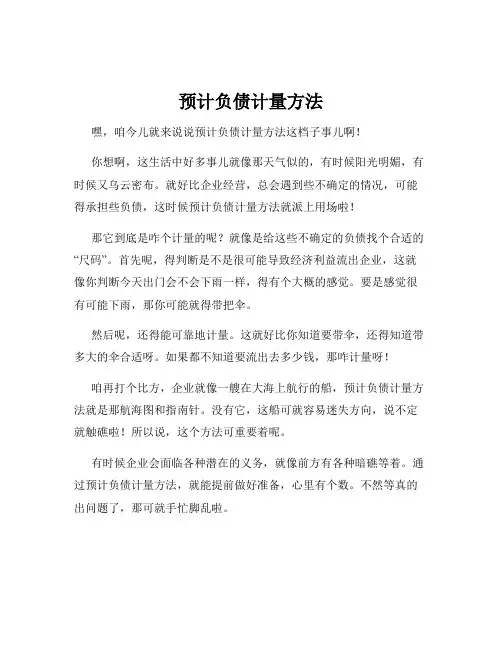 预计负债计量方法

嘿，咱今儿就来说说预计负债计量方法这档子事儿啊！

你想啊，这生活中好多事儿就像那天气似的，有时候阳光明媚，有时候又乌云密布。就好比企业经营，总会遇到些不确定的情况，可能得承担些负债，这时候预计负债计量方法就派上用场啦！

那它到底是咋个计量的呢？就像是给这些不确定的负债找个合适的“尺码”。首先呢，得判断是不是很可能导致经济利益流出企业，这就像你判断今天出门会不会下雨一样，得有个大概的感觉。要是感觉很有可能下雨，那你可能就得带把伞。

然后呢，还得能可靠地计量。这就好比你知道要带伞，还得知道带多大的伞合适呀。如果都不知道要流出去多少钱，那咋计量呀！

咱再打个比方，企业就像一艘在大海上航行的船，预计负债计量方法就是那航海图和指南针。没有它，这船可就容易迷失方向，说不定就触礁啦！所以说，这个方法可重要着呢。

有时候企业会面临各种潜在的义务，就像前方有各种暗礁等着。通过预计负债计量方法，就能提前做好准备，心里有个数。不然等真的出问题了，那可就手忙脚乱啦。